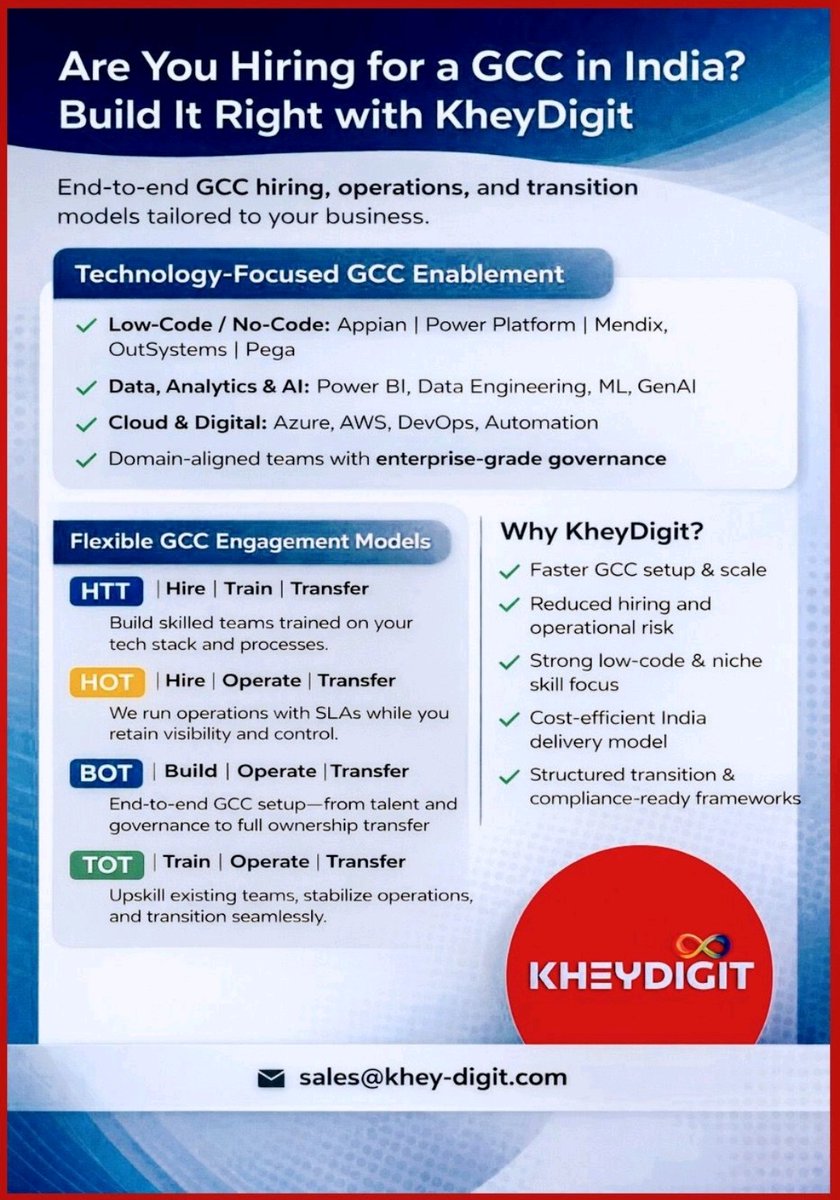 Are You Hiring for a GCC in India?
Build It Right with KheyDigit

End-to-end GCC hiring, operations, and transition models tailored to your business.

Technology-Focused GCC Enablement

✓ Low-Code / No-Code: Appian | Power Platform | Mendix, OutSystems | Pega
✓ Data, Analytics & AI: Power BI, Data Engineering, ML, GenAI
✓ Cloud & Digital: Azure, AWS, DevOps, Automation
✓ Domain-aligned teams with enterprise-grade governance

Flexible GCC Engagement Models

HTT | Hire | Train | Transfer
Build skilled teams trained on your tech stack and processes.

HOT | Hire | Operate | Transfer
We run operations with SLAs while you retain visibility and control.

BOT | Build | Operate | Transfer
End-to-end GCC setup—from talent and governance to full ownership transfer

TOT | Train | Operate | Transfer
Upskill existing teams, stabilize operations, and transition seamlessly.

Why KheyDigit?
✓ Faster GCC setup & scale
✓ Reduced hiring and operational risk
✓ Strong low-code & niche skill focus
✓ Cost-efficient India delivery model
✓ Structured transition & compliance-ready frameworks

KHEYDIGIT

sales@khey-digit.com